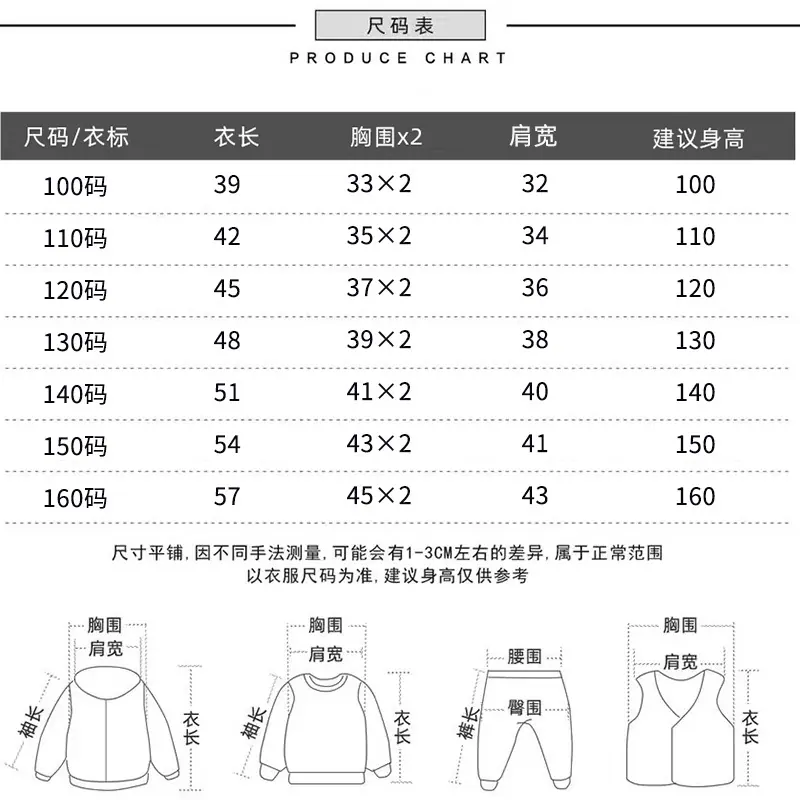 尺码表

PRODUCE CHART

| 尺码/衣标 | 衣长 | 胸围x2 | 肩宽 | 建议身高 |
|---|---|---|---|---|
| 100码 | 39 | 33×2 | 32 | 100 |
| 110码 | 42 | 35×2 | 34 | 110 |
| 120码 | 45 | 37×2 | 36 | 120 |
| 130码 | 48 | 39×2 | 38 | 130 |
| 140码 | 51 | 41×2 | 40 | 140 |
| 150码 | 54 | 43×2 | 41 | 150 |
| 160码 | 57 | 45×2 | 43 | 160 |

尺寸平铺，因不同手法测量，可能会有1-3CM左右的差异，属于正常范围
以衣服尺码为准，建议身高仅供参考

胸围
肩宽
袖长
衣长

胸围
肩宽
袖长
衣长

腰围
臀围
裤长

胸围
肩宽
衣长